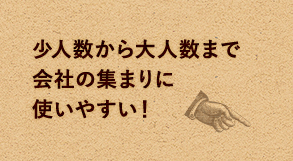 少人数から大人数まで
会社の集まりに
使いやすい！